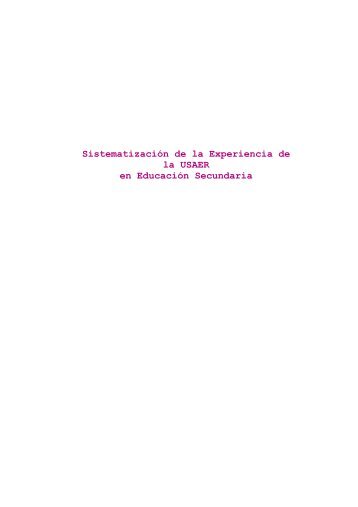 Sistematización de la Experiencia de la USAER en Educación Secundaria